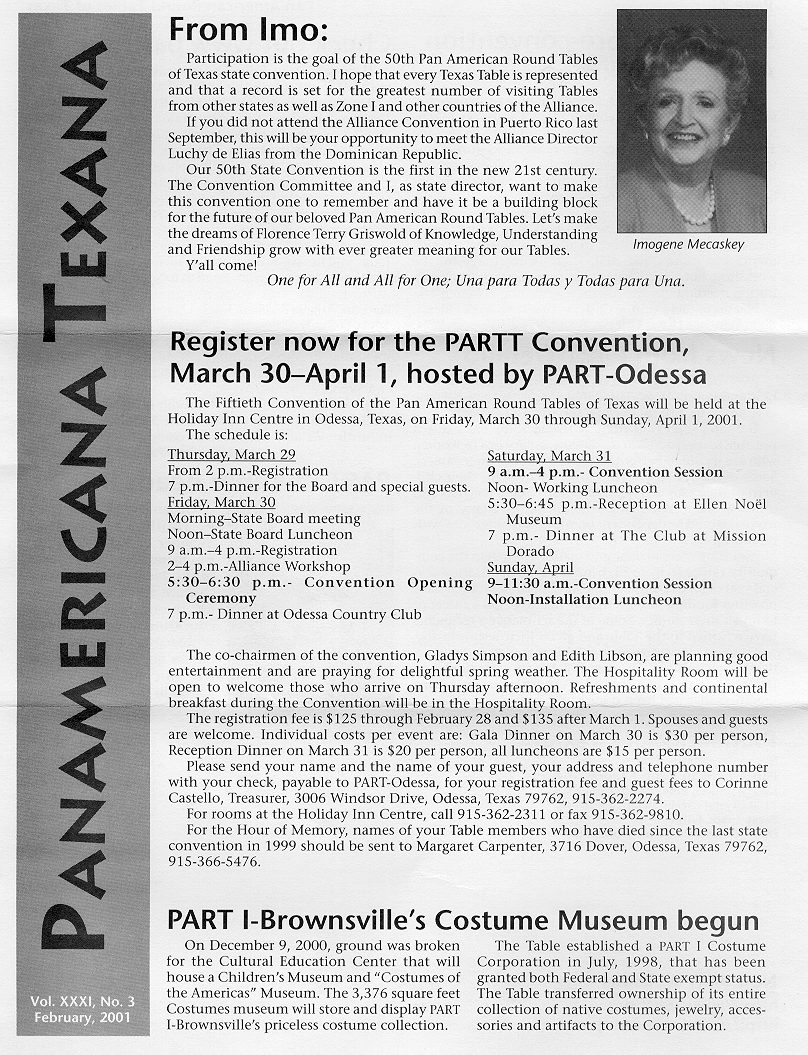 PANAMERICANA TEXANA

Vol. XXXI, No. 3
February, 2001

From Imo:

Participation is the goal of the 50th Pan American Round Tables of Texas state convention. I hope that every Texas Table is represented and that a record is set for the greatest number of visiting Tables from other states as well as Zone I and other countries of the Alliance.

If you did not attend the Alliance Convention in Puerto Rico last September, this will be your opportunity to meet the Alliance Director Luchy de Elias from the Dominican Republic.

Our 50th State Convention is the first in the new 21st century. The Convention Committee and I, as state director, want to make this convention one to remember and have it be a building block for the future of our beloved Pan American Round Tables. Let's make the dreams of Florence Terry Griswold of Knowledge, Understanding and Friendship grow with ever greater meaning for our Tables.

Y'all come!

One for All and All for One; Una para Todas y Todas para Una.

Imogene Mecaskey

Register now for the PARTT Convention, March 30–April 1, hosted by PART-Odessa

The Fiftieth Convention of the Pan American Round Tables of Texas will be held at the Holiday Inn Centre in Odessa, Texas, on Friday, March 30 through Sunday, April 1, 2001.

The schedule is:

Thursday, March 29
From 2 p.m.-Registration
7 p.m.-Dinner for the Board and special guests.
Friday, March 30
Morning–State Board meeting
Noon–State Board Luncheon
9 a.m.–4 p.m.-Registration
2–4 p.m.-Alliance Workshop
5:30–6:30 p.m.- Convention Opening Ceremony
7 p.m.- Dinner at Odessa Country Club

Saturday, March 31
9 a.m.–4 p.m.- Convention Session
Noon- Working Luncheon
5:30–6:45 p.m.-Reception at Ellen Noël Museum
7 p.m.- Dinner at The Club at Mission Dorado
Sunday, April
9–11:30 a.m.-Convention Session
Noon-Installation Luncheon

The co-chairmen of the convention, Gladys Simpson and Edith Libson, are planning good entertainment and are praying for delightful spring weather. The Hospitality Room will be open to welcome those who arrive on Thursday afternoon. Refreshments and continental breakfast during the Convention will be in the Hospitality Room.

The registration fee is $125 through February 28 and $135 after March 1. Spouses and guests are welcome. Individual costs per event are: Gala Dinner on March 30 is $30 per person, Reception Dinner on March 31 is $20 per person, all luncheons are $15 per person.

Please send your name and the name of your guest, your address and telephone number with your check, payable to PART-Odessa, for your registration fee and guest fees to Corinne Castello, Treasurer, 3006 Windsor Drive, Odessa, Texas 79762, 915-362-2274.

For rooms at the Holiday Inn Centre, call 915-362-2311 or fax 915-362-9810.

For the Hour of Memory, names of your Table members who have died since the last state convention in 1999 should be sent to Margaret Carpenter, 3716 Dover, Odessa, Texas 79762, 915-366-5476.

PART I-Brownsville's Costume Museum begun

On December 9, 2000, ground was broken for the Cultural Education Center that will house a Children's Museum and "Costumes of the Americas" Museum. The 3,376 square feet Costumes museum will store and display PART I-Brownsville's priceless costume collection.

The Table established a PART I Costume Corporation in July, 1998, that has been granted both Federal and State exempt status. The Table transferred ownership of its entire collection of native costumes, jewelry, accessories and artifacts to the Corporation.